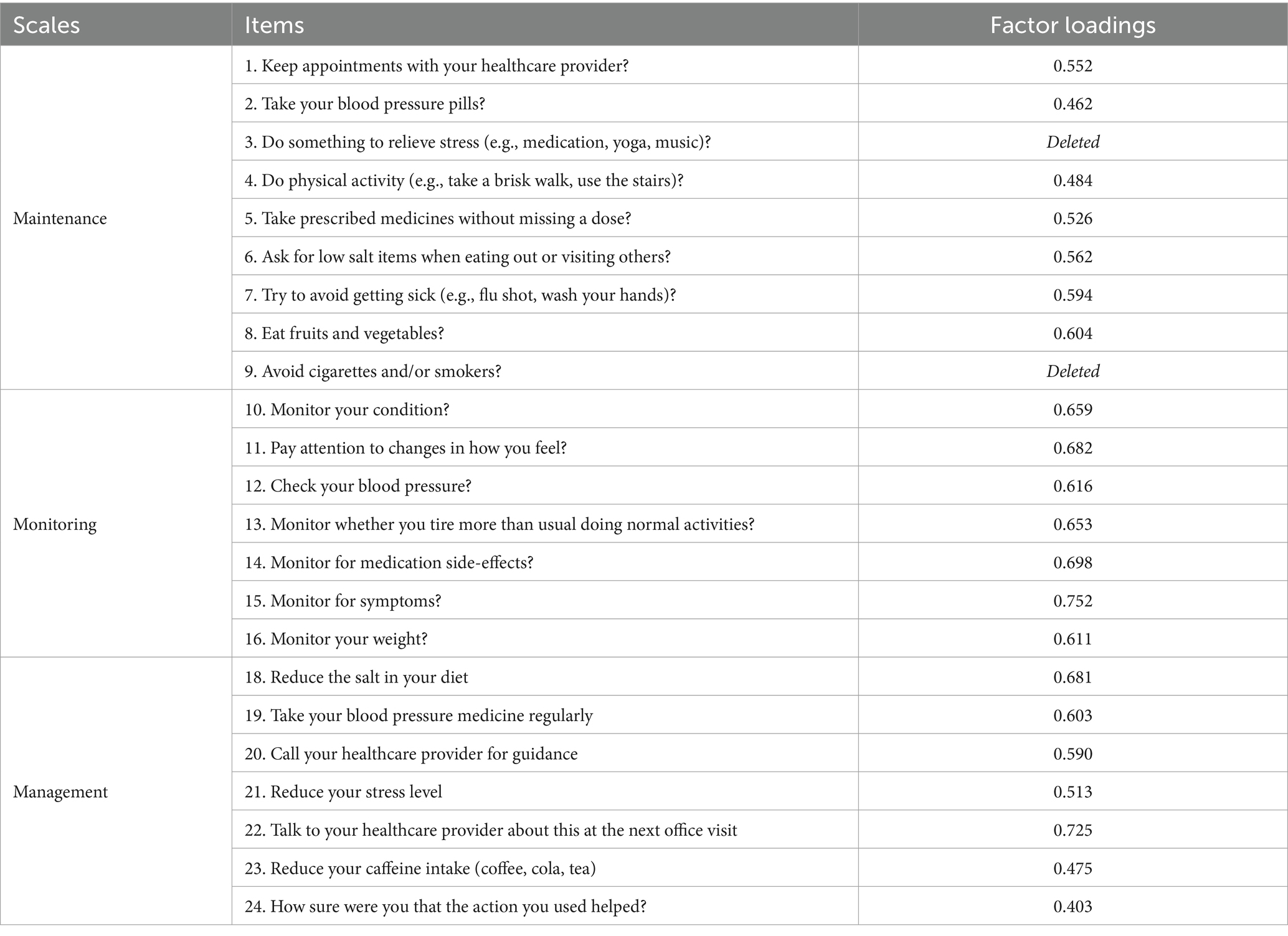 | Scales | Items | Factor loadings |
|---|---|---|
| Maintenance | 1. Keep appointments with your healthcare provider? | 0.552 |
| | 2. Take your blood pressure pills? | 0.462 |
| | 3. Do something to relieve stress (e.g., medication, yoga, music)? | Deleted |
| | 4. Do physical activity (e.g., take a brisk walk, use the stairs)? | 0.484 |
| | 5. Take prescribed medicines without missing a dose? | 0.526 |
| | 6. Ask for low salt items when eating out or visiting others? | 0.562 |
| | 7. Try to avoid getting sick (e.g., flu shot, wash your hands)? | 0.594 |
| | 8. Eat fruits and vegetables? | 0.604 |
| | 9. Avoid cigarettes and/or smokers? | Deleted |
| Monitoring | 10. Monitor your condition? | 0.659 |
| | 11. Pay attention to changes in how you feel? | 0.682 |
| | 12. Check your blood pressure? | 0.616 |
| | 13. Monitor whether you tire more than usual doing normal activities? | 0.653 |
| | 14. Monitor for medication side-effects? | 0.698 |
| | 15. Monitor for symptoms? | 0.752 |
| | 16. Monitor your weight? | 0.611 |
| Management | 18. Reduce the salt in your diet | 0.681 |
| | 19. Take your blood pressure medicine regularly | 0.603 |
| | 20. Call your healthcare provider for guidance | 0.590 |
| | 21. Reduce your stress level | 0.513 |
| | 22. Talk to your healthcare provider about this at the next office visit | 0.725 |
| | 23. Reduce your caffeine intake (coffee, cola, tea) | 0.475 |
| | 24. How sure were you that the action you used helped? | 0.403 |